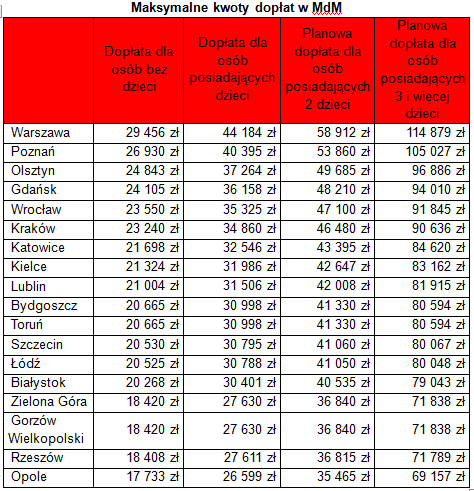 Maksymalne kwoty dopłat w MdM

| | Dopłata dla osób bez dzieci | Dopłata dla osób posiadających dzieci | Planowa dopłata dla osób posiadających 2 dzieci | Planowa dopłata dla osób posiadających 3 i więcej dzieci |
|---|---|---|---|---|
| Warszawa | 29 456 zł | 44 184 zł | 58 912 zł | 114 879 zł |
| Poznań | 26 930 zł | 40 395 zł | 53 860 zł | 105 027 zł |
| Olsztyn | 24 843 zł | 37 264 zł | 49 685 zł | 96 886 zł |
| Gdańsk | 24 105 zł | 36 158 zł | 48 210 zł | 94 010 zł |
| Wrocław | 23 550 zł | 35 325 zł | 47 100 zł | 91 845 zł |
| Kraków | 23 240 zł | 34 860 zł | 46 480 zł | 90 636 zł |
| Katowice | 21 698 zł | 32 546 zł | 43 395 zł | 84 620 zł |
| Kielce | 21 324 zł | 31 986 zł | 42 647 zł | 83 162 zł |
| Lublin | 21 004 zł | 31 506 zł | 42 008 zł | 81 915 zł |
| Bydgoszcz | 20 665 zł | 30 998 zł | 41 330 zł | 80 594 zł |
| Toruń | 20 665 zł | 30 998 zł | 41 330 zł | 80 594 zł |
| Szczecin | 20 530 zł | 30 795 zł | 41 060 zł | 80 067 zł |
| Łódź | 20 525 zł | 30 788 zł | 41 050 zł | 80 048 zł |
| Białystok | 20 268 zł | 30 401 zł | 40 535 zł | 79 043 zł |
| Zielona Góra | 18 420 zł | 27 630 zł | 36 840 zł | 71 838 zł |
| Gorzów Wielkopolski | 18 420 zł | 27 630 zł | 36 840 zł | 71 838 zł |
| Rzeszów | 18 408 zł | 27 611 zł | 36 815 zł | 71 789 zł |
| Opole | 17 733 zł | 26 599 zł | 35 465 zł | 69 157 zł |